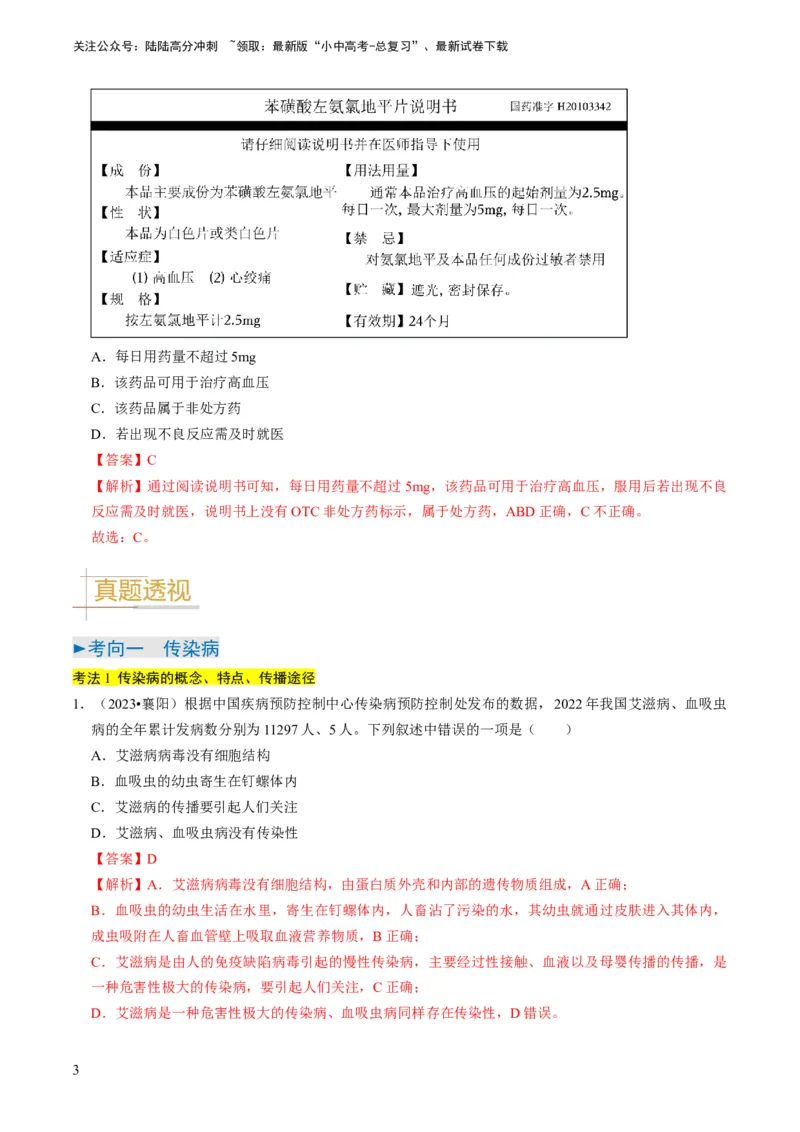 关注公众号：陆陆高分冲刺 ~领取：最新版“小中高考-总复习”、最新试卷下载

苯磺酸左氨氯地平片说明书 国药准字 H20103342

请仔细阅读说明书并在医师指导下使用

【成 份】
本品主要成份为苯磺酸左氨氯地平

【性 状】
本品为白色片或类白色片

【适应症】
(1) 高血压 (2) 心绞痛

【规 格】
按左氨氯地平计2.5mg

【用法用量】
通常本品治疗高血压的起始剂量为2.5mg。每日一次，最大剂量为5mg，每日一次。

【禁 忌】
对氨氯地平及本品任何成份过敏者禁用

【贮 藏】遮光，密封保存。

【有效期】24个月

A．每日用药量不超过 5mg
B．该药品可用于治疗高血压
C．该药品属于非处方药
D．若出现不良反应需及时就医

【答案】C
【解析】通过阅读说明书可知，每日用药量不超过 5mg，该药品可用于治疗高血压，服用后若出现不良反应需及时就医，说明书上没有 OTC 非处方药标示，属于处方药，ABD 正确，C 不正确。
故选：C。

真题透视

►考向一 传染病

考法 1 传染病的概念、特点、传播途径

1．（2023•襄阳）根据中国疾病预防控制中心传染病预防控制处发布的数据，2022 年我国艾滋病、血吸虫病的全年累计发病数分别为 11297 人、5 人。下列叙述中错误的一项是（ ）
A．艾滋病病毒没有细胞结构
B．血吸虫的幼虫寄生在钉螺体内
C．艾滋病的传播要引起人们关注
D．艾滋病、血吸虫病没有传染性

【答案】D
【解析】A．艾滋病病毒没有细胞结构，由蛋白质外壳和内部的遗传物质组成，A 正确；
B．血吸虫的幼虫生活在水里，寄生在钉螺体内，人畜沾了污染的水，其幼虫就通过皮肤进入其体内，成虫吸附在人畜血管壁上吸取血液营养物质，B 正确；
C．艾滋病是由人的免疫缺陷病毒引起的慢性传染病，主要经过性接触、血液以及母婴传播的传播，是一种危害性极大的传染病，要引起人们关注，C 正确；
D．艾滋病是一种危害性极大的传染病、血吸虫病同样存在传染性，D 错误。

3